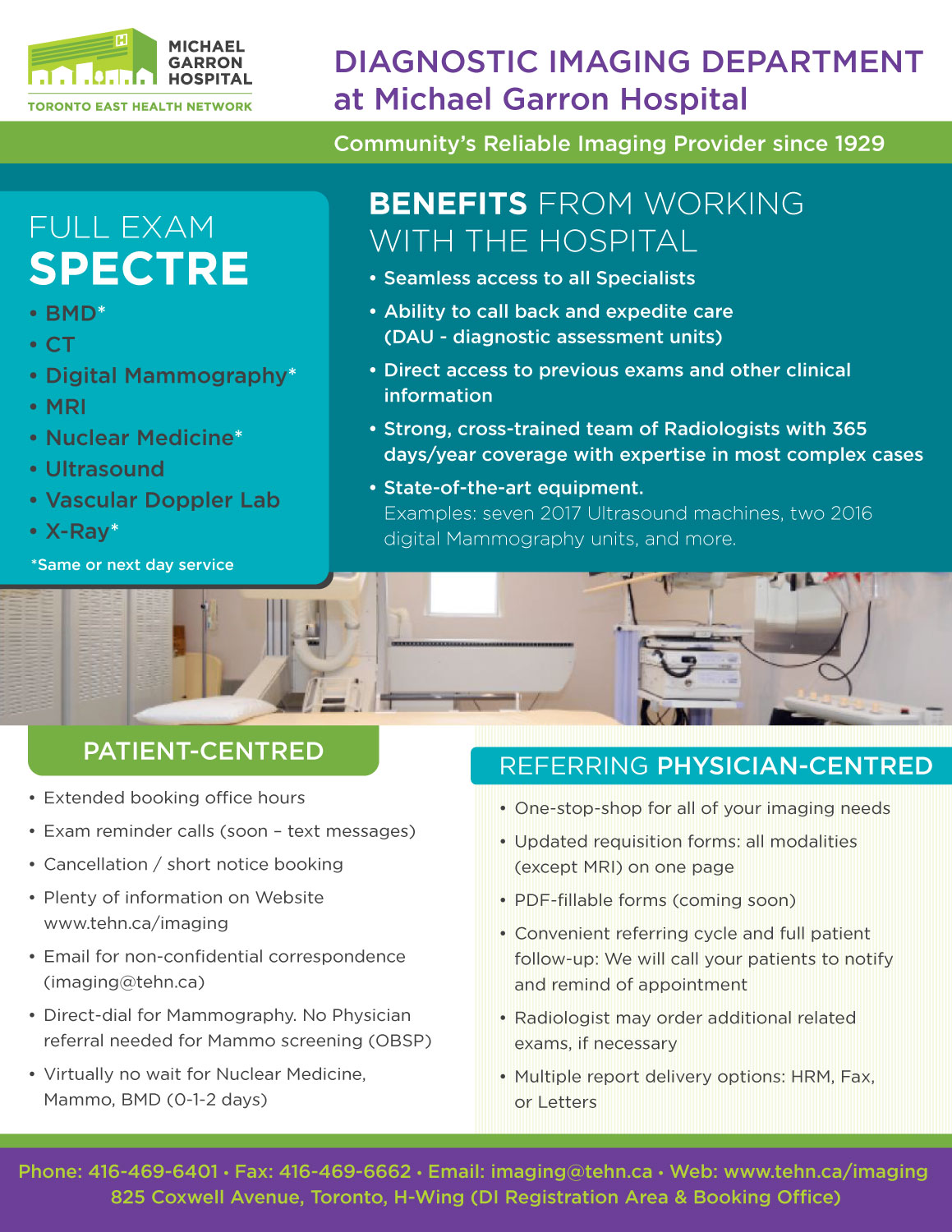 MICHAEL GARRON HOSPITAL
TORONTO EAST HEALTH NETWORK

DIAGNOSTIC IMAGING DEPARTMENT at Michael Garron Hospital

Community's Reliable Imaging Provider since 1929

FULL EXAM SPECTRE

• BMD*
• CT
• Digital Mammography*
• MRI
• Nuclear Medicine*
• Ultrasound
• Vascular Doppler Lab
• X-Ray*

*Same or next day service

BENEFITS FROM WORKING WITH THE HOSPITAL

• Seamless access to all Specialists
• Ability to call back and expedite care (DAU - diagnostic assessment units)
• Direct access to previous exams and other clinical information
• Strong, cross-trained team of Radiologists with 365 days/year coverage with expertise in most complex cases
• State-of-the-art equipment. Examples: seven 2017 Ultrasound machines, two 2016 digital Mammography units, and more.

PATIENT-CENTRED

• Extended booking office hours
• Exam reminder calls (soon – text messages)
• Cancellation / short notice booking
• Plenty of information on Website www.tehn.ca/imaging
• Email for non-confidential correspondence (imaging@tehn.ca)
• Direct-dial for Mammography. No Physician referral needed for Mammo screening (OBSP)
• Virtually no wait for Nuclear Medicine, Mammo, BMD (0-1-2 days)

REFERRING PHYSICIAN-CENTRED

• One-stop-shop for all of your imaging needs
• Updated requisition forms: all modalities (except MRI) on one page
• PDF-fillable forms (coming soon)
• Convenient referring cycle and full patient follow-up: We will call your patients to notify and remind of appointment
• Radiologist may order additional related exams, if necessary
• Multiple report delivery options: HRM, Fax, or Letters

Phone: 416-469-6401 • Fax: 416-469-6662 • Email: imaging@tehn.ca • Web: www.tehn.ca/imaging
825 Coxwell Avenue, Toronto, H-Wing (DI Registration Area & Booking Office)